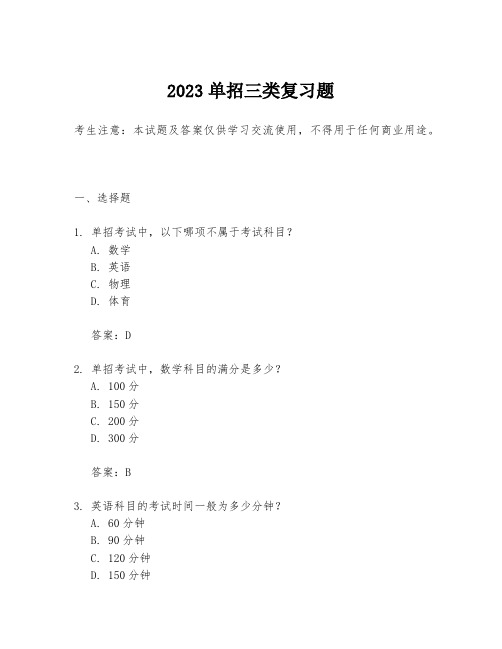 2023 单招三类复习题

考生注意：本试题及答案仅供学习交流使用，不得用于任何商业用途。

一、选择题

1. 单招考试中，以下哪项不属于考试科目？
A. 数学
B. 英语
C. 物理
D. 体育

答案：D

2. 单招考试中，数学科目的满分是多少？
A. 100 分
B. 150 分
C. 200 分
D. 300 分

答案：B

3. 英语科目的考试时间一般为多少分钟？
A. 60 分钟
B. 90 分钟
C. 120 分钟
D. 150 分钟